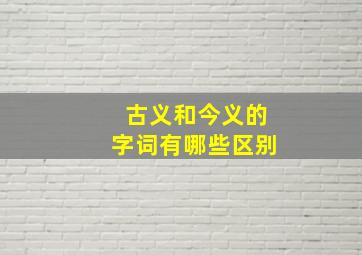 古义和今义的
字词有哪些区别